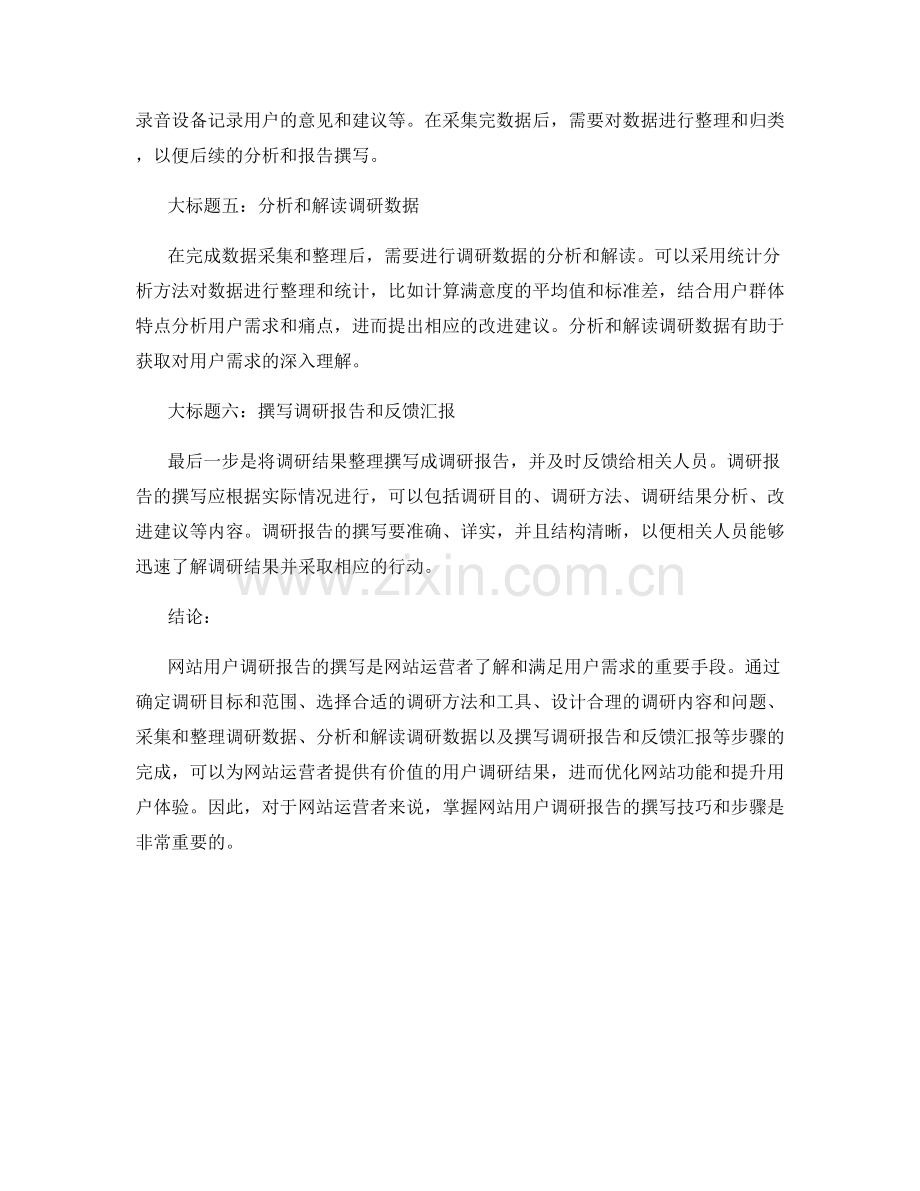 录音设备记录用户的意见和建议等。在采集完数据后，需要对数据进行整理和归类，以便后续的分析和报告撰写。

大标题五：分析和解读调研数据

在完成数据采集和整理后，需要进行调研数据的分析和解读。可以采用统计分析方法对数据进行整理和统计，比如计算满意度的平均值和标准差，结合用户群体特点分析用户需求和痛点，进而提出相应的改进建议。分析和解读调研数据有助于获取对用户需求的深入理解。

大标题六：撰写调研报告和反馈汇报

最后一步是将调研结果整理撰写成调研报告，并及时反馈给相关人员。调研报告的撰写应根据实际情况进行，可以包括调研目的、调研方法、调研结果分析、改进建议等内容。调研报告的撰写要准确、详实，并且结构清晰，以便相关人员能够迅速了解调研结果并采取相应的行动。

www.zixin.com.cn

结论：

网站用户调研报告的撰写是网站运营者了解和满足用户需求的重要手段。通过确定调研目标和范围、选择合适的调研方法和工具、设计合理的调研内容和问题、采集和整理调研数据、分析和解读调研数据以及撰写调研报告和反馈汇报等步骤的完成，可以为网站运营者提供有价值的用户调研结果，进而优化网站功能和提升用户体验。因此，对于网站运营者来说，掌握网站用户调研报告的撰写技巧和步骤是非常重要的。